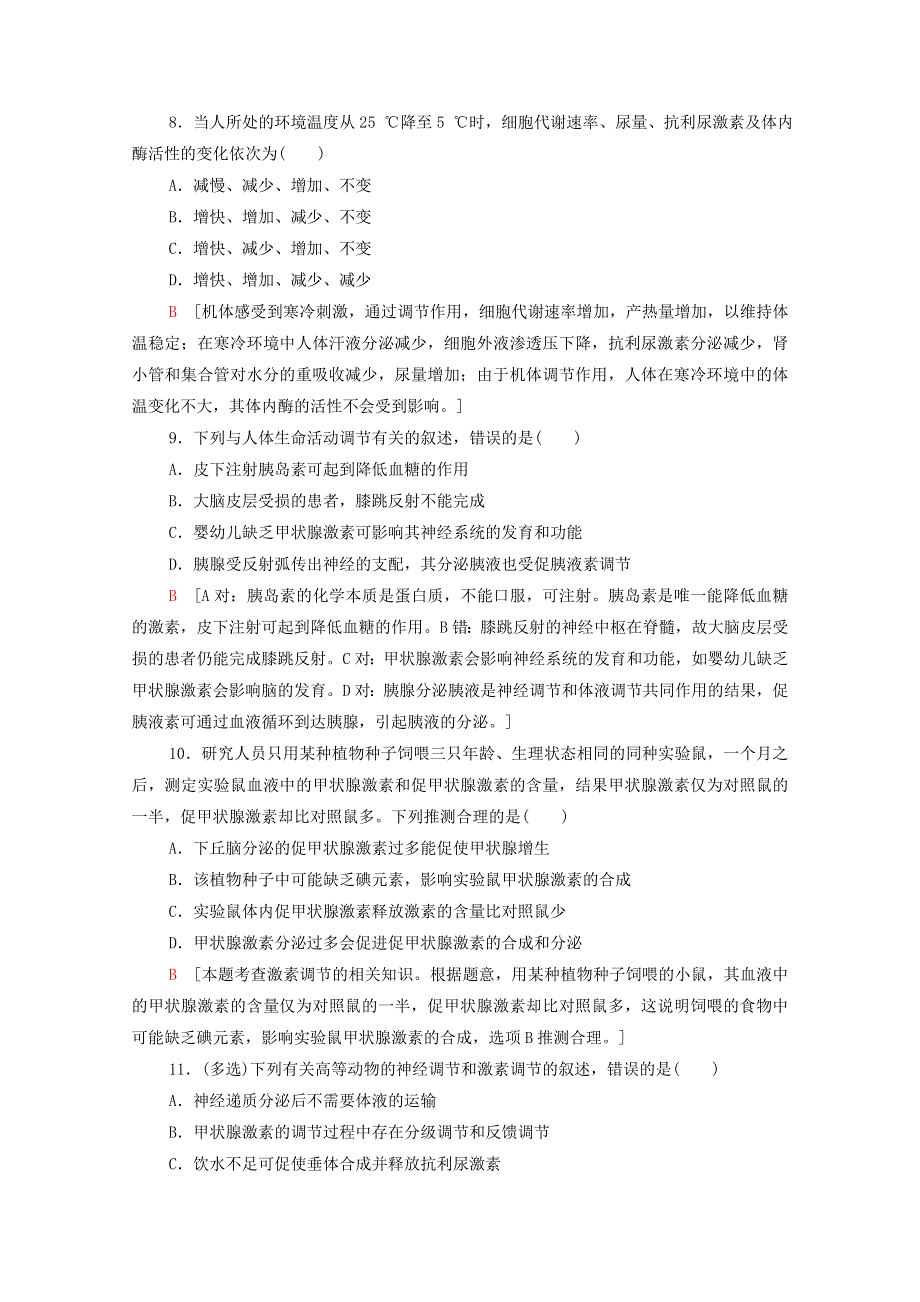 8．当人所处的环境温度从 25 ℃降至 5 ℃时，细胞代谢速率、尿量、抗利尿激素及体内酶活性的变化依次为(　　)

A．减慢、减少、增加、不变

B．增快、增加、减少、不变

C．增快、减少、增加、不变

D．增快、增加、减少、减少

B　[机体感受到寒冷刺激，通过调节作用，细胞代谢速率增加，产热量增加，以维持体温稳定；在寒冷环境中人体汗液分泌减少，细胞外液渗透压下降，抗利尿激素分泌减少，肾小管和集合管对水分的重吸收减少，尿量增加；由于机体调节作用，人体在寒冷环境中的体温变化不大，其体内酶的活性不会受到影响。]

9．下列与人体生命活动调节有关的叙述，错误的是(　　)

A．皮下注射胰岛素可起到降低血糖的作用

B．大脑皮层受损的患者，膝跳反射不能完成

C．婴幼儿缺乏甲状腺激素可影响其神经系统的发育和功能

D．胰腺受反射弧传出神经的支配，其分泌胰液也受促胰液素调节

B　[A 对：胰岛素的化学本质是蛋白质，不能口服，可注射。胰岛素是唯一能降低血糖的激素，皮下注射可起到降低血糖的作用。B 错：膝跳反射的神经中枢在脊髓，故大脑皮层受损的患者仍能完成膝跳反射。C 对：甲状腺激素会影响神经系统的发育和功能，如婴幼儿缺乏甲状腺激素会影响脑的发育。D 对：胰腺分泌胰液是神经调节和体液调节共同作用的结果，促胰液素可通过血液循环到达胰腺，引起胰液的分泌。]

10．研究人员只用某种植物种子饲喂三只年龄、生理状态相同的同种实验鼠，一个月之后，测定实验鼠血液中的甲状腺激素和促甲状腺激素的含量，结果甲状腺激素仅为对照鼠的一半，促甲状腺激素却比对照鼠多。下列推测合理的是(　　)

A．下丘脑分泌的促甲状腺激素过多能促使甲状腺增生

B．该植物种子中可能缺乏碘元素，影响实验鼠甲状腺激素的合成

C．实验鼠体内促甲状腺激素释放激素的含量比对照鼠少

D．甲状腺激素分泌过多会促进促甲状腺激素的合成和分泌

B　[本题考查激素调节的相关知识。根据题意，用某种植物种子饲喂的小鼠，其血液中的甲状腺激素的含量仅为对照鼠的一半，促甲状腺激素却比对照鼠多，这说明饲喂的食物中可能缺乏碘元素，影响实验鼠甲状腺激素的合成，选项 B 推测合理。]

11．(多选)下列有关高等动物的神经调节和激素调节的叙述，错误的是(　　)

A．神经递质分泌后不需要体液的运输

B．甲状腺激素的调节过程中存在分级调节和反馈调节

C．饮水不足可促使垂体合成并释放抗利尿激素